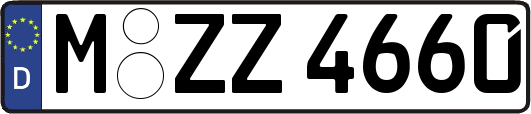 D
M ZZ 4660